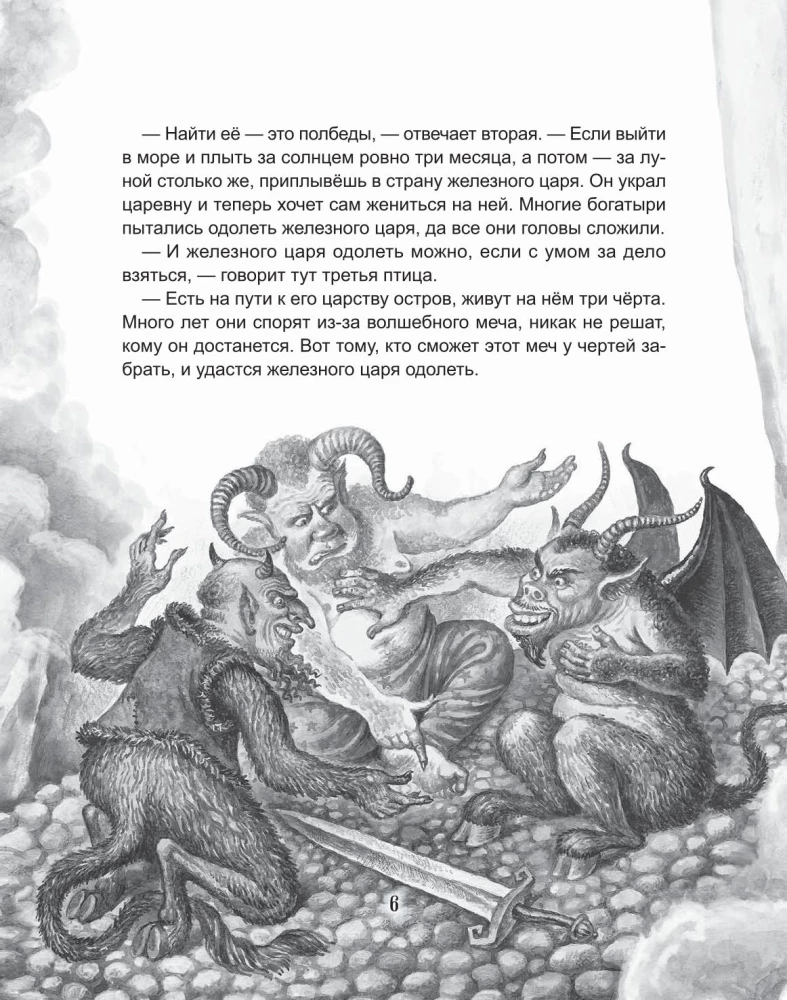 — Найти её — это полбеды, — отвечает вторая. — Если выйти в море и плыть за солнцем ровно три месяца, а потом — за луной столько же, приплывёшь в страну железного царя. Он украл царевну и теперь хочет сам жениться на ней. Многие богатыри пытались одолеть железного царя, да все они головы сложили.
— И железного царя одолеть можно, если с умом за дело взяться, — говорит тут третья птица.
— Есть на пути к его царству остров, живут на нём три чёрта. Много лет они спорят из-за волшебного меча, никак не решат, кому он достанется. Вот тому, кто сможет этот меч у чертей забрать, и удастся железного царя одолеть.

6